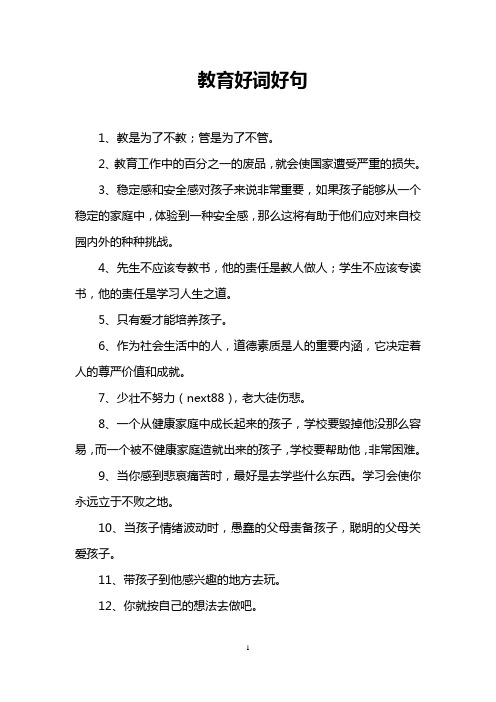 教育好词好句

1、教是为了不教；管是为了不管。

2、教育工作中的百分之一的废品，就会使国家遭受严重的损失。

3、稳定感和安全感对孩子来说非常重要，如果孩子能够从一个稳定的家庭中，体验到一种安全感，那么这将有助于他们应对来自校园内外的种种挑战。

4、先生不应该专教书，他的责任是教人做人；学生不应该专读书，他的责任是学习人生之道。

5、只有爱才能培养孩子。

6、作为社会生活中的人，道德素质是人的重要内涵，它决定着人的尊严价值和成就。

7、少壮不努力（next88），老大徒伤悲。

8、一个从健康家庭中成长起来的孩子，学校要毁掉他没那么容易，而一个被不健康家庭造就出来的孩子，学校要帮助他，非常困难。

9、当你感到悲哀痛苦时，最好是去学些什么东西。学习会使你永远立于不败之地。

10、当孩子情绪波动时，愚蠢的父母责备孩子，聪明的父母关爱孩子。

11、带孩子到他感兴趣的地方去玩。

12、你就按自己的想法去做吧。

1